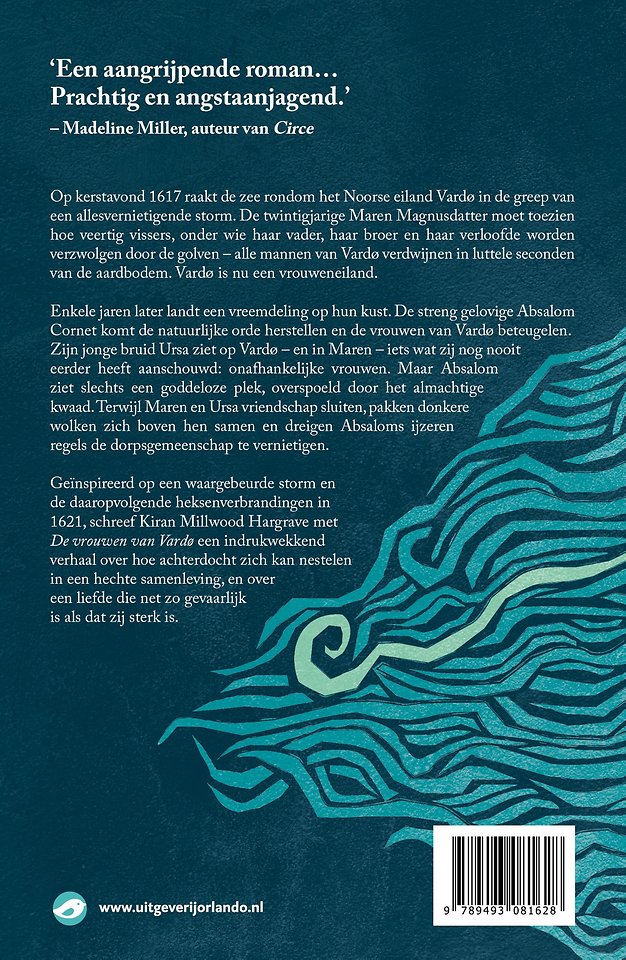 'Een aangrijpende roman…
Prachtig en angstaanjagend.'
– Madeline Miller, auteur van Circe

Op kerstavond 1617 raakt de zee rondom het Noorse eiland Vardø in de greep van een allesvernietigende storm. De twintigjarige Maren Magnusdatter moet toezien hoe veertig vissers, onder wie haar vader, haar broer en haar verloofde worden verzwolgen door de golven – alle mannen van Vardø verdwijnen in luttele seconden van de aardbodem. Vardø is nu een vrouweneiland.

Enkele jaren later landt een vreemdeling op hun kust. De streng gelovige Absalom Cornet komt de natuurlijke orde herstellen en de vrouwen van Vardø beteugelen. Zijn jonge bruid Ursa ziet op Vardø – en in Maren – iets wat zij nog nooit eerder heeft aanschouwd: onafhankelijke vrouwen. Maar Absalom ziet slechts een goddeloze plek, overspoeld door het almachtige kwaad. Terwijl Maren en Ursa vriendschap sluiten, pakken donkere wolken zich boven hen samen en dreigen Absaloms ijzeren regels de dorpsgemeenschap te vernietigen.

Geïnspireerd op een waargebeurde storm en de daaropvolgende heksenverbrandingen in 1621, schreef Kiran Millwood Hargrave met De vrouwen van Vardø een indrukwekkend verhaal over hoe achterdocht zich kan nestelen in een hechte samenleving, en over een liefde die net zo gevaarlijk is als dat zij sterk is.

www.uitgeverijorlando.nl

9 789493 081628